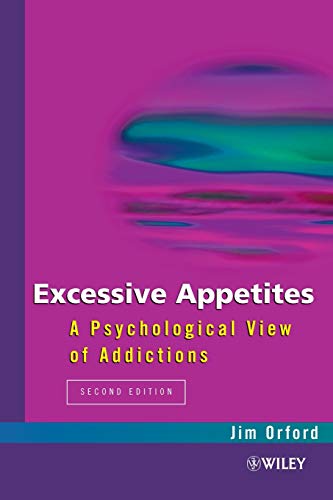 Excessive Appetites

A Psychological View of Addictions

SECOND EDITION

Jim Orford

WILEY